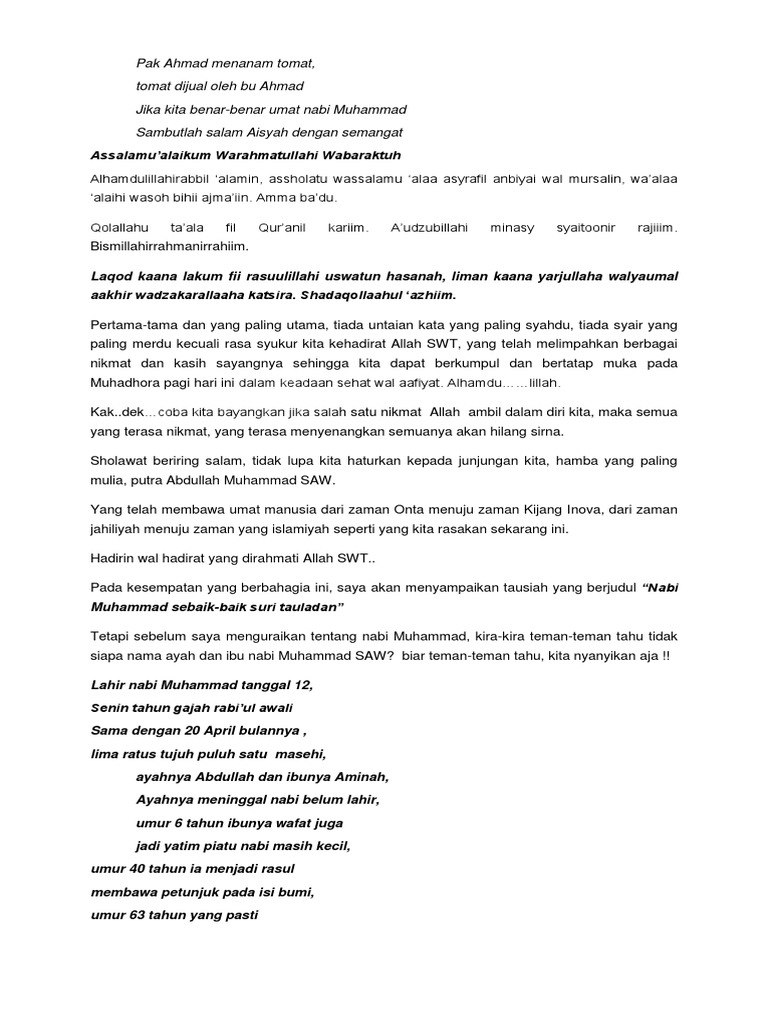 Pak Ahmad menanam tomat,
tomat dijual oleh bu Ahmad
Jika kita benar-benar umat nabi Muhammad
Sambutlah salam Aisyah dengan semangat

Assalamu'alaikum Warahmatullahi Wabaraktuh

Alhamdulillahirabbil 'alamin, assholatu wassalamu 'alaa asyrafil anbiyai wal mursalin, wa'alaa 'alaihi wasoh bihii ajma'iin. Amma ba'du.

Qolallahu ta'ala fil Qur'anil kariim. A'udzubillahi minasy syaitoonir rajiiim. Bismillahirrahmanirrahiim.

Laqod kaana lakum fii rasuulillahi uswatun hasanah, liman kaana yarjullaha walyaumal aakhir wadzakarallaaha katsira. Shadaqollaahul 'azhiim.

Pertama-tama dan yang paling utama, tiada untaian kata yang paling syahdu, tiada syair yang paling merdu kecuali rasa syukur kita kehadirat Allah SWT, yang telah melimpahkan berbagai nikmat dan kasih sayangnya sehingga kita dapat berkumpul dan bertatap muka pada Muhadhora pagi hari ini dalam keadaan sehat wal aafiyat. Alhamdu……lillah.

Kak..dek…coba kita bayangkan jika salah satu nikmat Allah ambil dalam diri kita, maka semua yang terasa nikmat, yang terasa menyenangkan semuanya akan hilang sirna.

Sholawat beriring salam, tidak lupa kita haturkan kepada junjungan kita, hamba yang paling mulia, putra Abdullah Muhammad SAW.

Yang telah membawa umat manusia dari zaman Onta menuju zaman Kijang Inova, dari zaman jahiliyah menuju zaman yang islamiyah seperti yang kita rasakan sekarang ini.

Hadirin wal hadirat yang dirahmati Allah SWT..

Pada kesempatan yang berbahagia ini, saya akan menyampaikan tausiah yang berjudul "Nabi Muhammad sebaik-baik suri tauladan"

Tetapi sebelum saya menguraikan tentang nabi Muhammad, kira-kira teman-teman tahu tidak siapa nama ayah dan ibu nabi Muhammad SAW? biar teman-teman tahu, kita nyanyikan aja !!

Lahir nabi Muhammad tanggal 12,
Senin tahun gajah rabi'ul awali
Sama dengan 20 April bulannya ,
lima ratus tujuh puluh satu masehi,
ayahnya Abdullah dan ibunya Aminah,
Ayahnya meninggal nabi belum lahir,
umur 6 tahun ibunya wafat juga
jadi yatim piatu nabi masih kecil,
umur 40 tahun ia menjadi rasul
membawa petunjuk pada isi bumi,
umur 63 tahun yang pasti